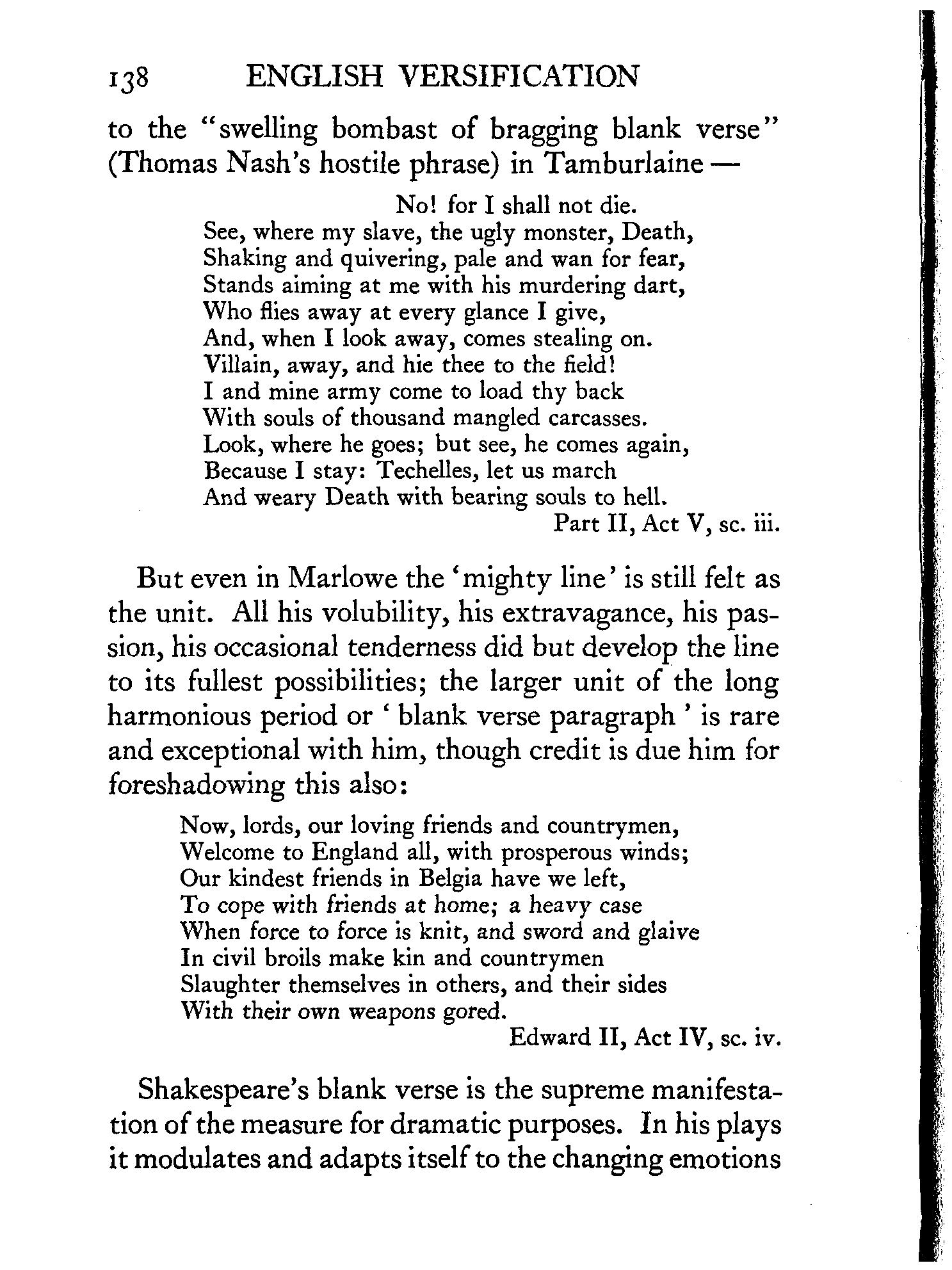 138 ENGLISH VERSIFICATION

to the "swelling bombast of bragging blank verse" (Thomas Nash's hostile phrase) in Tamburlaine —

No! for I shall not die.
See, where my slave, the ugly monster, Death,
Shaking and quivering, pale and wan for fear,
Stands aiming at me with his murdering dart,
Who flies away at every glance I give,
And, when I look away, comes stealing on.
Villain, away, and hie thee to the field!
I and mine army come to load thy back
With souls of thousand mangled carcasses.
Look, where he goes; but see, he comes again,
Because I stay: Techelles, let us march
And weary Death with bearing souls to hell.
Part II, Act V, sc. iii.

But even in Marlowe the 'mighty line' is still felt as the unit. All his volubility, his extravagance, his passion, his occasional tenderness did but develop the line to its fullest possibilities; the larger unit of the long harmonious period or ' blank verse paragraph ' is rare and exceptional with him, though credit is due him for foreshadowing this also:

Now, lords, our loving friends and countrymen,
Welcome to England all, with prosperous winds;
Our kindest friends in Belgia have we left,
To cope with friends at home; a heavy case
When force to force is knit, and sword and glaive
In civil broils make kin and countrymen
Slaughter themselves in others, and their sides
With their own weapons gored.
Edward II, Act IV, sc. iv.

Shakespeare's blank verse is the supreme manifestation of the measure for dramatic purposes. In his plays it modulates and adapts itself to the changing emotions